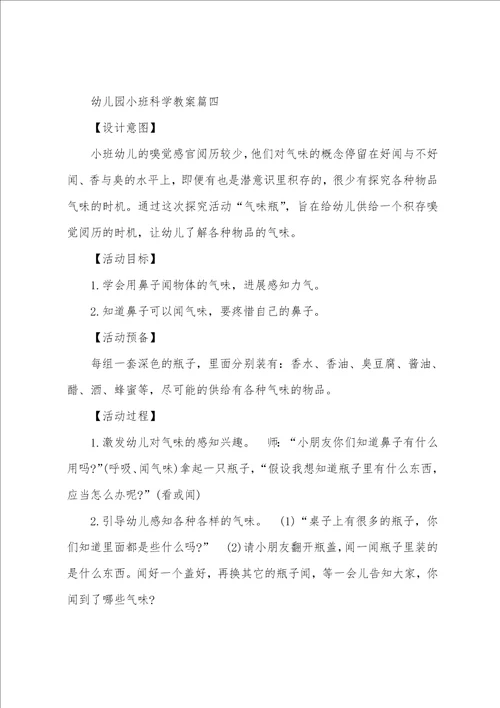 幼儿园小班科学教案篇四

【设计意图】

小班幼儿的嗅觉感官阅历较少，他们对气味的概念停留在好闻与不好闻、香与臭的水平上，即便有也是潜意识里积存的，很少有探究各种物品气味的时机。通过这次探究活动“气味瓶”，旨在给幼儿供给一个积存嗅觉阅历的时机，让幼儿了解各种物品的气味。

【活动目标】

1.学会用鼻子闻物体的气味，进展感知力气。

2.知道鼻子可以闻气味，要疼惜自己的鼻子。

【活动预备】

每组一套深色的瓶子，里面分别装有：香水、香油、臭豆腐、酱油、醋、酒、蜂蜜等，尽可能的供给有各种气味的物品。

【活动过程】

1.激发幼儿对气味的感知兴趣。 师：“小朋友你们知道鼻子有什么用吗?”(呼吸、闻气味)拿起一只瓶子，“假设我想知道瓶子里有什么东西，应当怎么办呢?”(看或闻)

2.引导幼儿感知各种各样的气味。 (1)“桌子上有很多的瓶子，你们知道里面都是些什么吗?” (2)请小朋友翻开瓶盖，闻一闻瓶子里装的是什么东西。闻好一个盖好，再换其它的瓶子闻，等一会儿告知大家，你闻到了哪些气味?